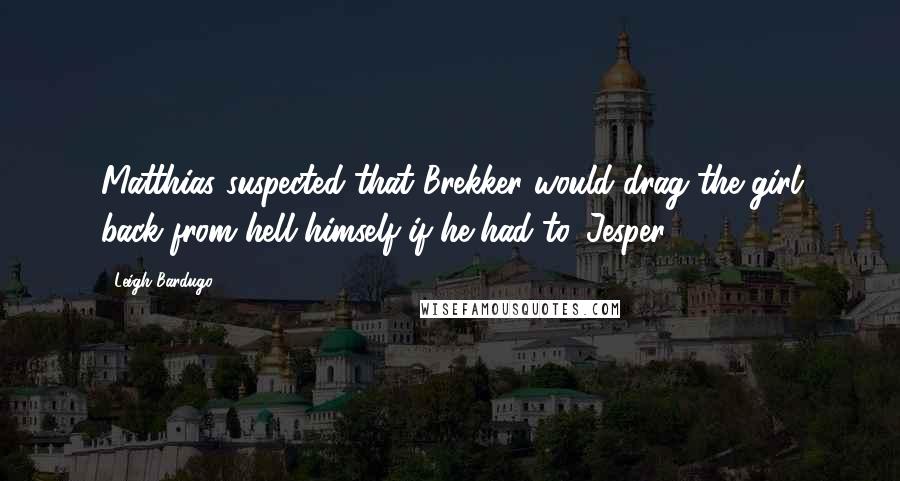 Matthias suspected that Brekker would drag the girl back from hell himself if he had to. Jesper

Leigh Bardugo

WISEFAMOUSQUOTES.COM